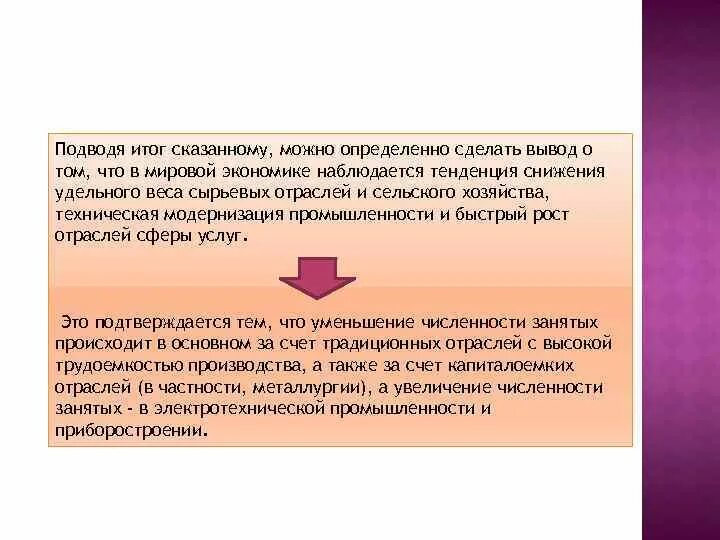 Подводя итог сказанному, можно определенно сделать вывод о том, что в мировой экономике наблюдается тенденция снижения удельного веса сырьевых отраслей и сельского хозяйства, техническая модернизация промышленности и быстрый рост отраслей сферы услуг.

Это подтверждается тем, что уменьшение численности занятых происходит в основном за счет традиционных отраслей с высокой трудоемкостью производства, а также за счет капиталоемких отраслей (в частности, металлургии), а увеличение численности занятых - в электротехнической промышленности и приборостроении.